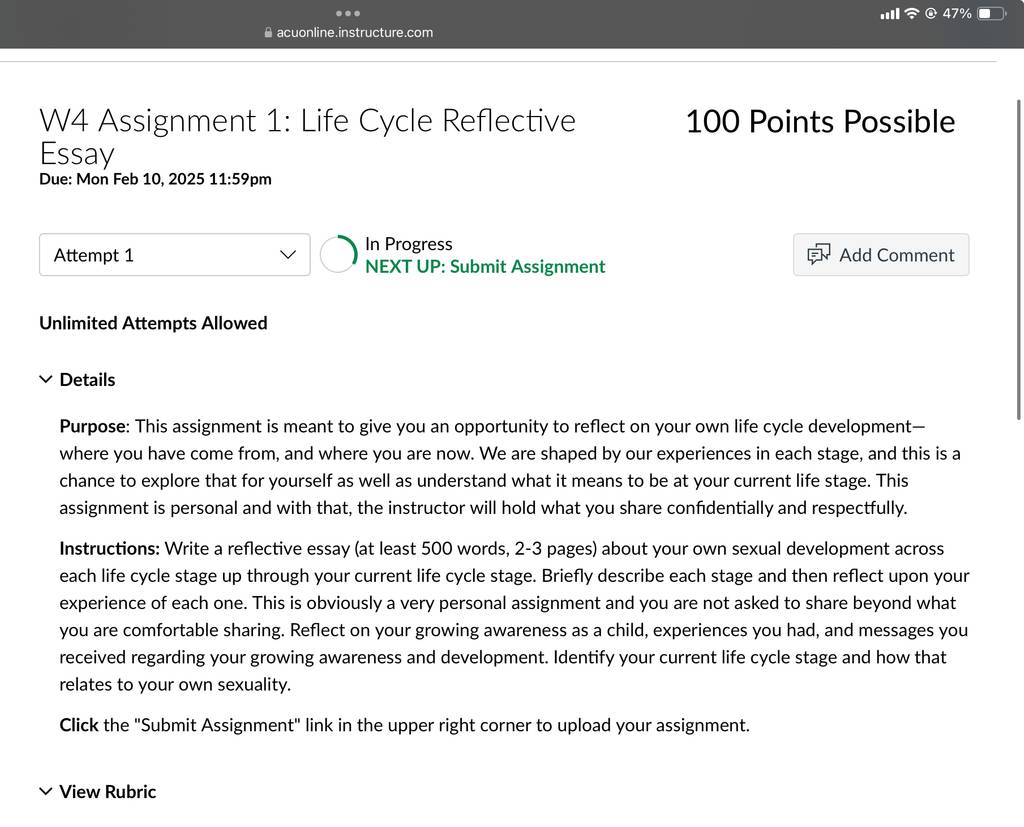 47%

acuonline.instructure.com

W4 Assignment 1: Life Cycle Reflective Essay

100 Points Possible

Due: Mon Feb 10, 2025 11:59pm

Attempt 1

In Progress
NEXT UP: Submit Assignment

Add Comment

Unlimited Attempts Allowed

Details

Purpose: This assignment is meant to give you an opportunity to reflect on your own life cycle development—where you have come from, and where you are now. We are shaped by our experiences in each stage, and this is a chance to explore that for yourself as well as understand what it means to be at your current life stage. This assignment is personal and with that, the instructor will hold what you share confidentially and respectfully.

Instructions: Write a reflective essay (at least 500 words, 2-3 pages) about your own sexual development across each life cycle stage up through your current life cycle stage. Briefly describe each stage and then reflect upon your experience of each one. This is obviously a very personal assignment and you are not asked to share beyond what you are comfortable sharing. Reflect on your growing awareness as a child, experiences you had, and messages you received regarding your growing awareness and development. Identify your current life cycle stage and how that relates to your own sexuality.

Click the "Submit Assignment" link in the upper right corner to upload your assignment.

View Rubric